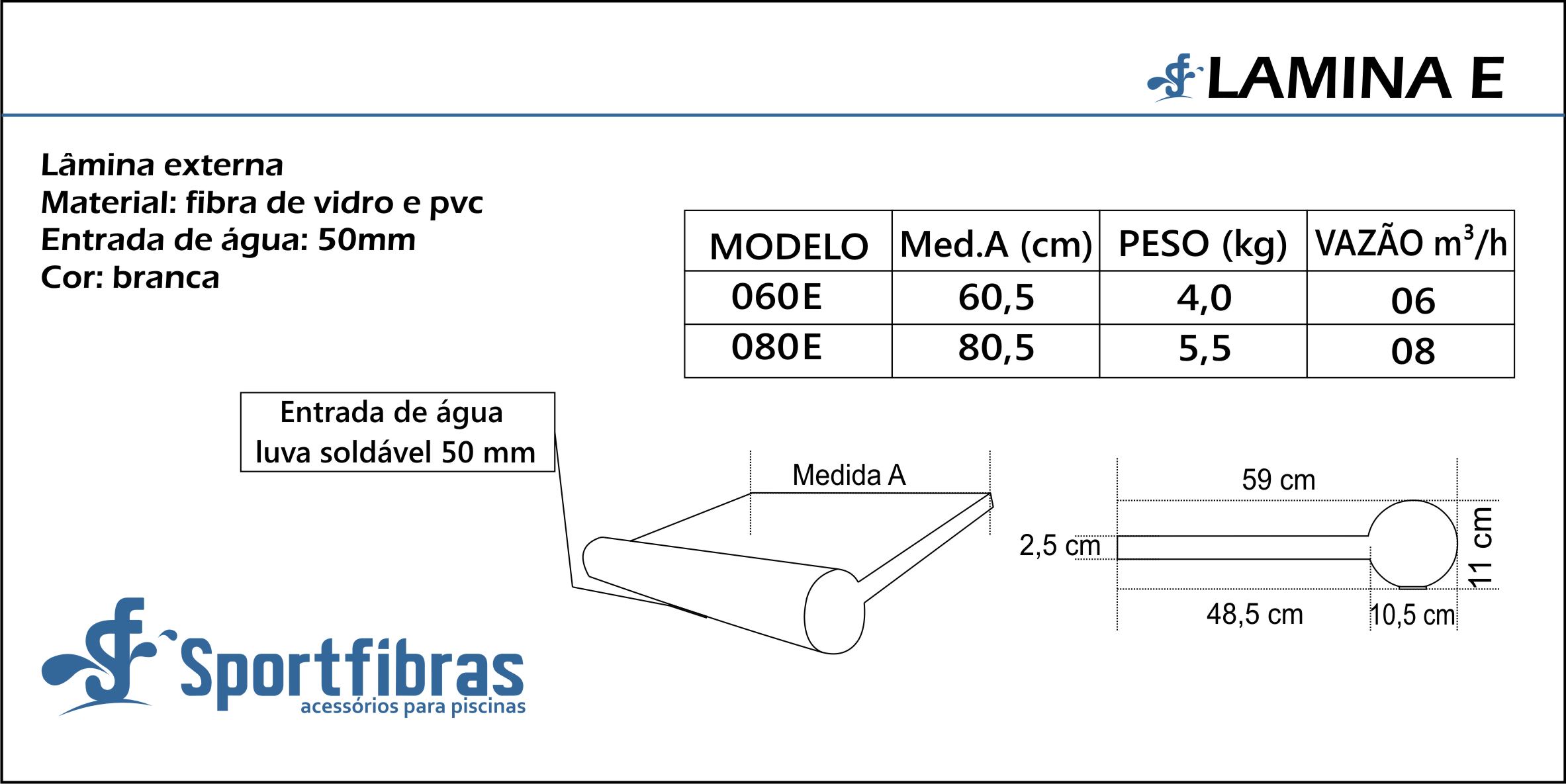 LAMINA E

Lâmina externa
Material: fibra de vidro e pvc
Entrada de água: 50mm
Cor: branca

| MODELO | Med.A (cm) | PESO (kg) | VAZÃO $m^3/h$ |
|---|---|---|---|
| 060E | 60,5 | 4,0 | 06 |
| 080E | 80,5 | 5,5 | 08 |

Entrada de água
luva soldável 50 mm

Medida A

59 cm
2,5 cm
11 cm
48,5 cm
10,5 cm

Sportfibras
acessórios para piscinas